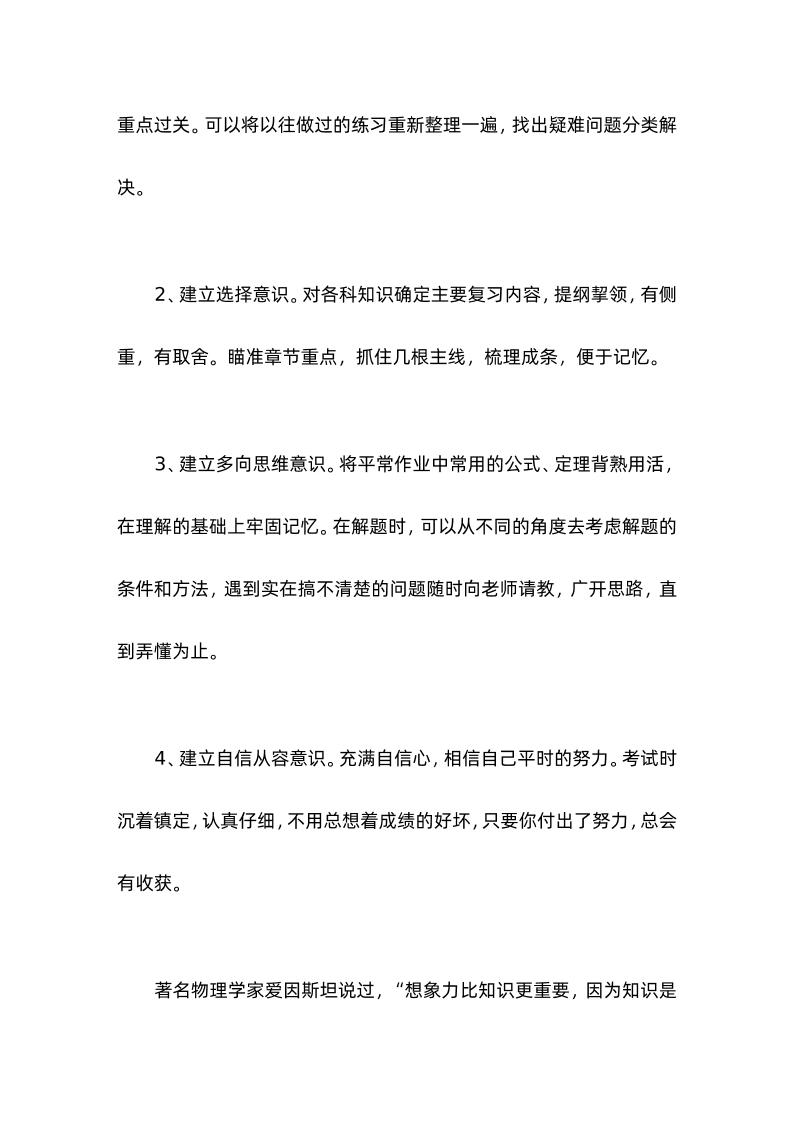 重点过关。可以将以往做过的练习重新整理一遍，找出疑难问题分类解决。

2、建立选择意识。对各科知识确定主要复习内容，提纲挈领，有侧重，有取舍。瞄准章节重点，抓住几根主线，梳理成条，便于记忆。

3、建立多向思维意识。将平常作业中常用的公式、定理背熟用活，在理解的基础上牢固记忆。在解题时，可以从不同的角度去考虑解题的条件和方法，遇到实在搞不清楚的问题随时向老师请教，广开思路，直到弄懂为止。

4、建立自信从容意识。充满自信心，相信自己平时的努力。考试时沉着镇定，认真仔细，不用总想着成绩的好坏，只要你付出了努力，总会有收获。

著名物理学家爱因斯坦说过，“想象力比知识更重要，因为知识是